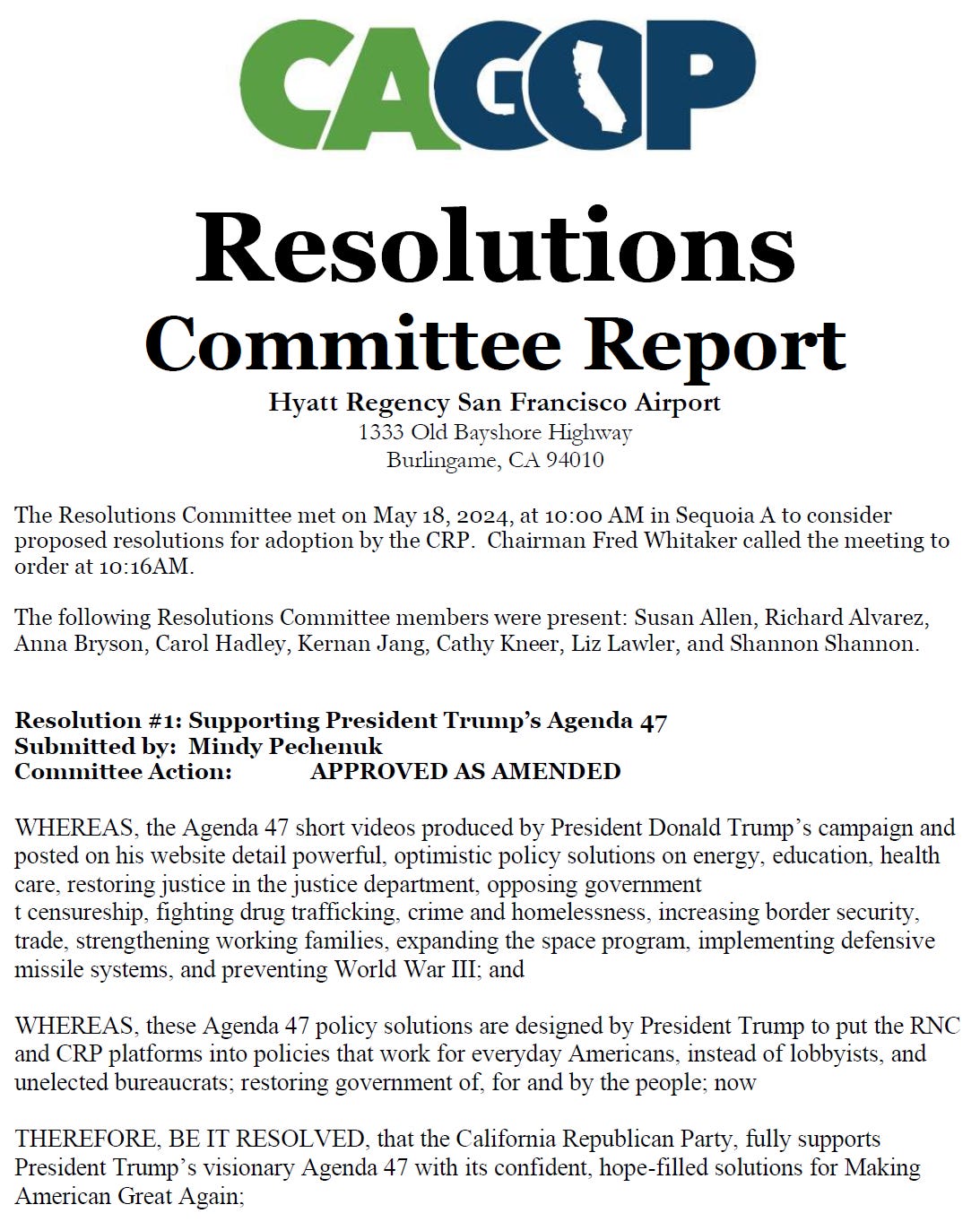 CAGOP

Resolutions
Committee Report

Hyatt Regency San Francisco Airport
1333 Old Bayshore Highway
Burlingame, CA 94010

The Resolutions Committee met on May 18, 2024, at 10:00 AM in Sequoia A to consider proposed resolutions for adoption by the CRP. Chairman Fred Whitaker called the meeting to order at 10:16AM.

The following Resolutions Committee members were present: Susan Allen, Richard Alvarez, Anna Bryson, Carol Hadley, Kernan Jang, Cathy Kneer, Liz Lawler, and Shannon Shannon.

Resolution #1: Supporting President Trump's Agenda 47
Submitted by: Mindy Pechenuk
Committee Action: APPROVED AS AMENDED

WHEREAS, the Agenda 47 short videos produced by President Donald Trump's campaign and posted on his website detail powerful, optimistic policy solutions on energy, education, health care, restoring justice in the justice department, opposing government
t censureship, fighting drug trafficking, crime and homelessness, increasing border security, trade, strengthening working families, expanding the space program, implementing defensive missile systems, and preventing World War III; and

WHEREAS, these Agenda 47 policy solutions are designed by President Trump to put the RNC and CRP platforms into policies that work for everyday Americans, instead of lobbyists, and unelected bureaucrats; restoring government of, for and by the people; now

THEREFORE, BE IT RESOLVED, that the California Republican Party, fully supports President Trump's visionary Agenda 47 with its confident, hope-filled solutions for Making American Great Again;